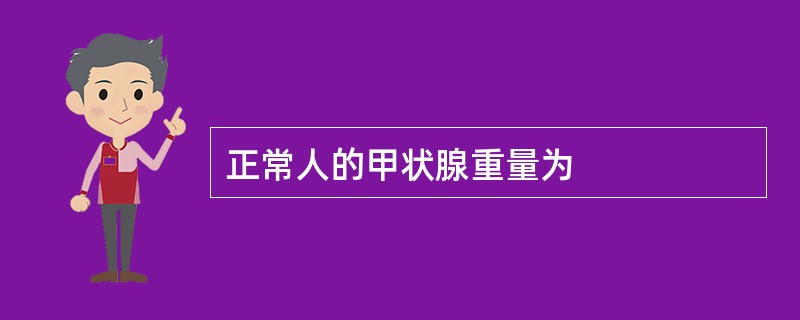 正常人的甲状腺重量为